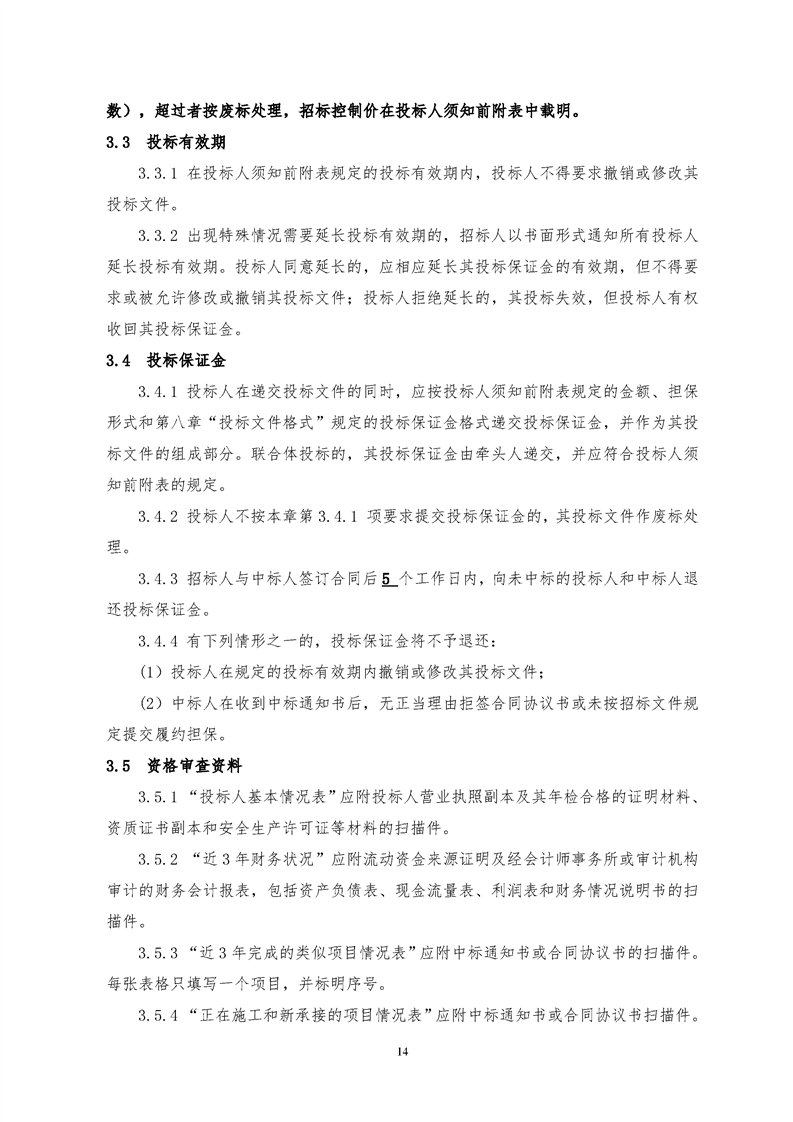 数），超过者按废标处理，招标控制价在投标人须知前附表中载明。

3.3　投标有效期

3.3.1 在投标人须知前附表规定的投标有效期内，投标人不得要求撤销或修改其投标文件。

3.3.2 出现特殊情况需要延长投标有效期的，招标人以书面形式通知所有投标人延长投标有效期。投标人同意延长的，应相应延长其投标保证金的有效期，但不得要求或被允许修改或撤销其投标文件；投标人拒绝延长的，其投标失效，但投标人有权收回其投标保证金。

3.4　投标保证金

3.4.1 投标人在递交投标文件的同时，应按投标人须知前附表规定的金额、担保形式和第八章“投标文件格式”规定的投标保证金格式递交投标保证金，并作为其投标文件的组成部分。联合体投标的，其投标保证金由牵头人递交，并应符合投标人须知前附表的规定。

3.4.2 投标人不按本章第 3.4.1 项要求提交投标保证金的，其投标文件作废标处理。

3.4.3 招标人与中标人签订合同后 5 个工作日内，向未中标的投标人和中标人退还投标保证金。

3.4.4 有下列情形之一的，投标保证金将不予退还：

（1）投标人在规定的投标有效期内撤销或修改其投标文件；

（2）中标人在收到中标通知书后，无正当理由拒签合同协议书或未按招标文件规定提交履约担保。

3.5　资格审查资料

3.5.1 “投标人基本情况表”应附投标人营业执照副本及其年检合格的证明材料、资质证书副本和安全生产许可证等材料的扫描件。

3.5.2 “近 3 年财务状况”应附流动资金来源证明及经会计师事务所或审计机构审计的财务会计报表，包括资产负债表、现金流量表、利润表和财务情况说明书的扫描件。

3.5.3 “近 3 年完成的类似项目情况表”应附中标通知书或合同协议书的扫描件。每张表格只填写一个项目，并标明序号。

3.5.4 “正在施工和新承接的项目情况表”应附中标通知书或合同协议书扫描件。

14